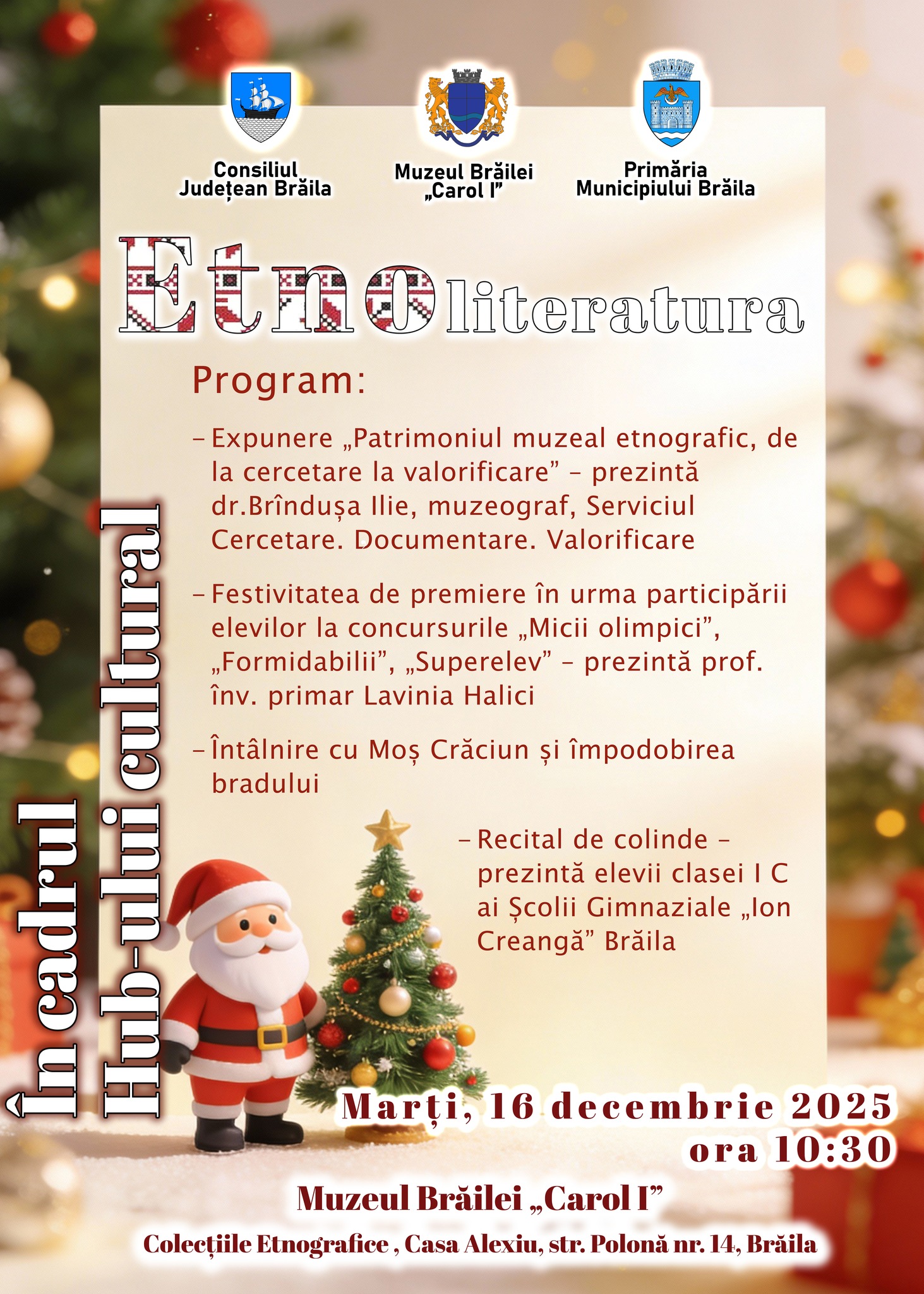 Consiliul
Județean Brăila

Muzeul Brăilei
„Carol I”

Primăria
Municipiului Brăila

Etnoliteratura

Program:

- Expunere „Patrimoniul muzeal etnografic, de la cercetare la valorificare” - prezintă dr.Brîndușa Ilie, muzeograf, Serviciul Cercetare. Documentare. Valorificare

- Festivitatea de premiere în urma participării elevilor la concursurile „Micii olimpici”, „Formidabilii”, „Superelev” - prezintă prof. înv. primar Lavinia Halici

- Întâlnire cu Moș Crăciun și împodobirea bradului

- Recital de colinde - prezintă elevii clasei I C ai Școlii Gimnaziale „Ion Creangă” Brăila

În cadrul
Hub-ului cultural

Marți, 16 decembrie 2025
ora 10:30

Muzeul Brăilei „Carol I”

Colecțiile Etnografice , Casa Alexiu, str. Polonă nr. 14, Brăila